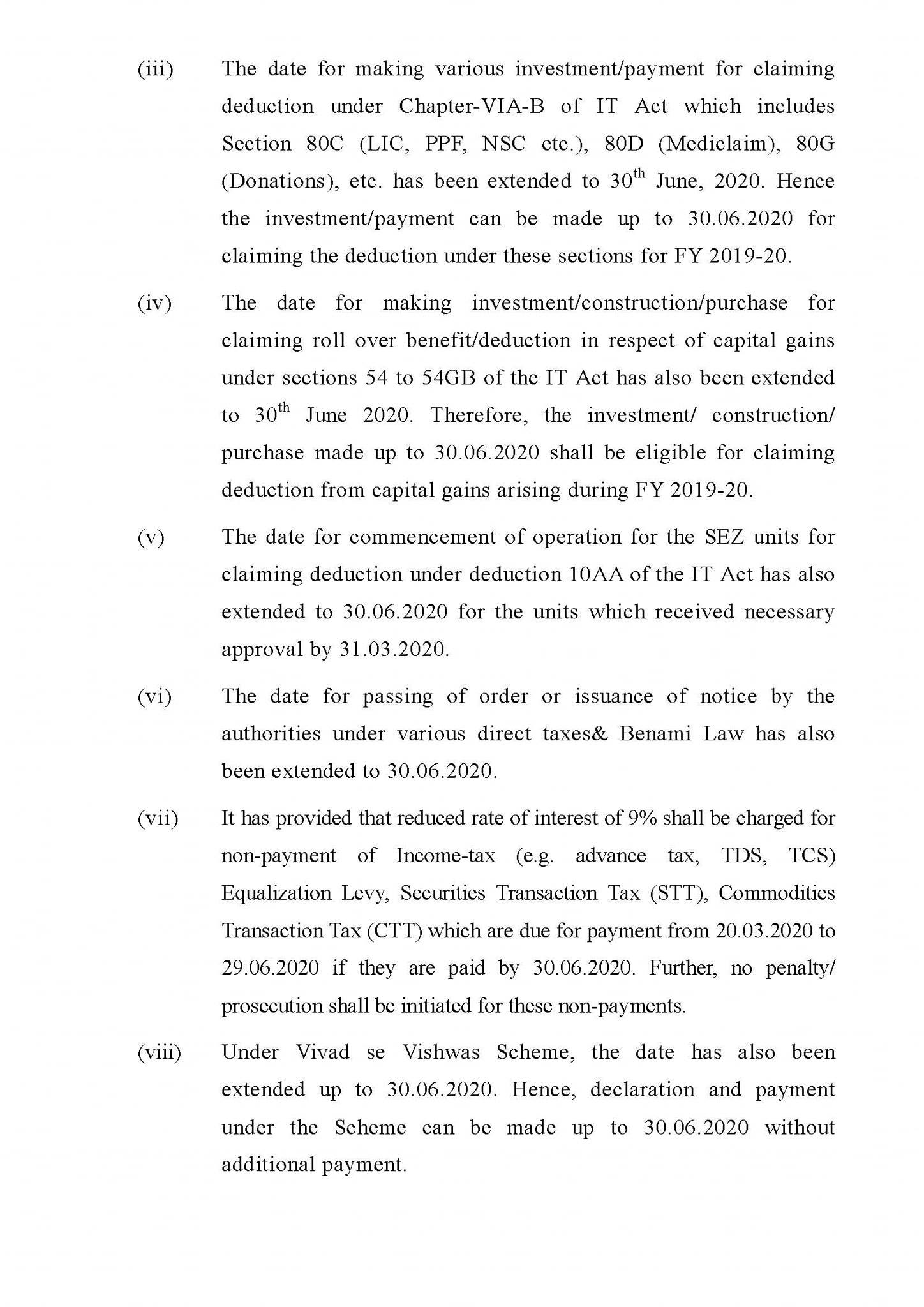 (iii) The date for making various investment/payment for claiming deduction under Chapter-VIA-B of IT Act which includes Section 80C (LIC, PPF, NSC etc.), 80D (Mediclaim), 80G (Donations), etc. has been extended to 30$^{th}$ June, 2020. Hence the investment/payment can be made up to 30.06.2020 for claiming the deduction under these sections for FY 2019-20.

(iv) The date for making investment/construction/purchase for claiming roll over benefit/deduction in respect of capital gains under sections 54 to 54GB of the IT Act has also been extended to 30$^{th}$ June 2020. Therefore, the investment/ construction/ purchase made up to 30.06.2020 shall be eligible for claiming deduction from capital gains arising during FY 2019-20.

(v) The date for commencement of operation for the SEZ units for claiming deduction under deduction 10AA of the IT Act has also extended to 30.06.2020 for the units which received necessary approval by 31.03.2020.

(vi) The date for passing of order or issuance of notice by the authorities under various direct taxes& Benami Law has also been extended to 30.06.2020.

(vii) It has provided that reduced rate of interest of 9% shall be charged for non-payment of Income-tax (e.g. advance tax, TDS, TCS) Equalization Levy, Securities Transaction Tax (STT), Commodities Transaction Tax (CTT) which are due for payment from 20.03.2020 to 29.06.2020 if they are paid by 30.06.2020. Further, no penalty/ prosecution shall be initiated for these non-payments.

(viii) Under Vivad se Vishwas Scheme, the date has also been extended up to 30.06.2020. Hence, declaration and payment under the Scheme can be made up to 30.06.2020 without additional payment.